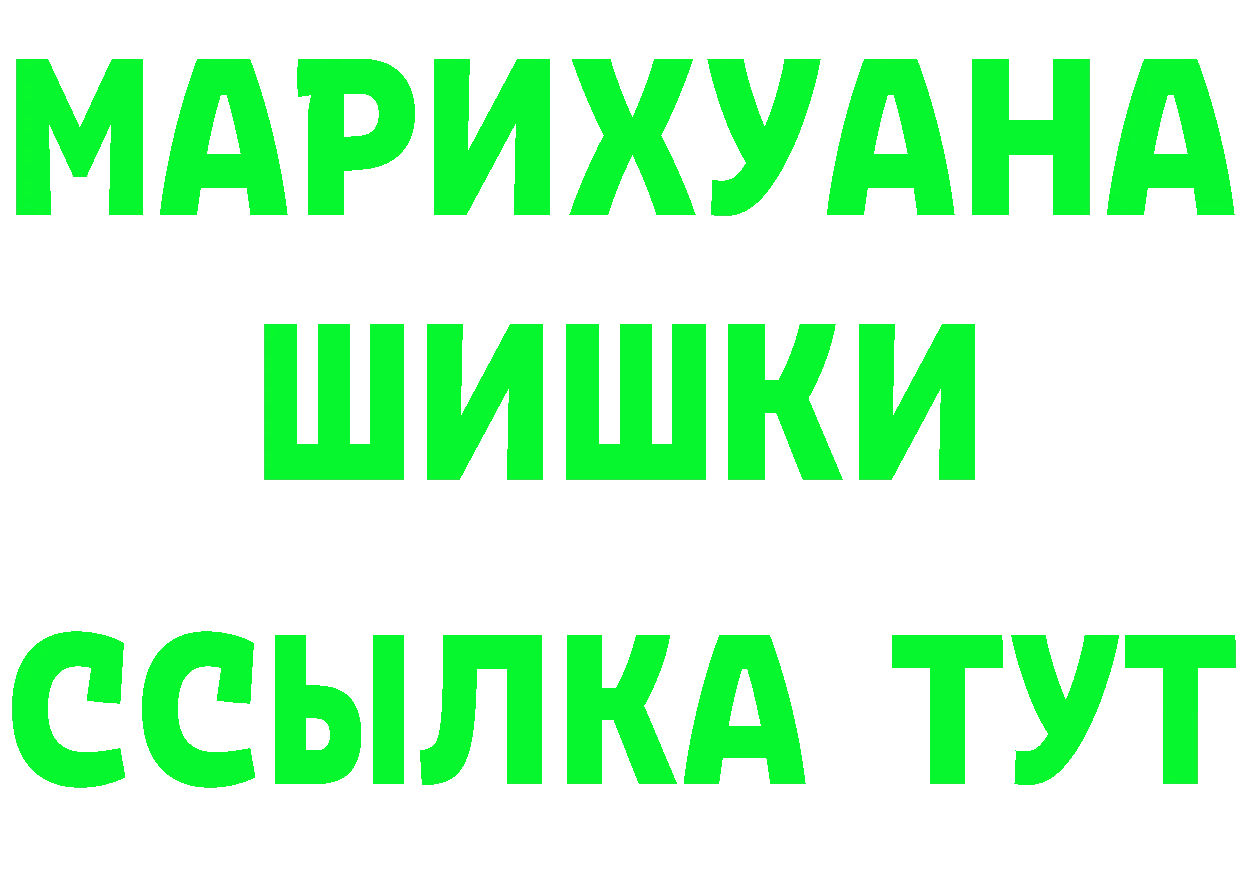 МАРИХУАНА
ШИШКИ
ССЫЛКА ТУТ